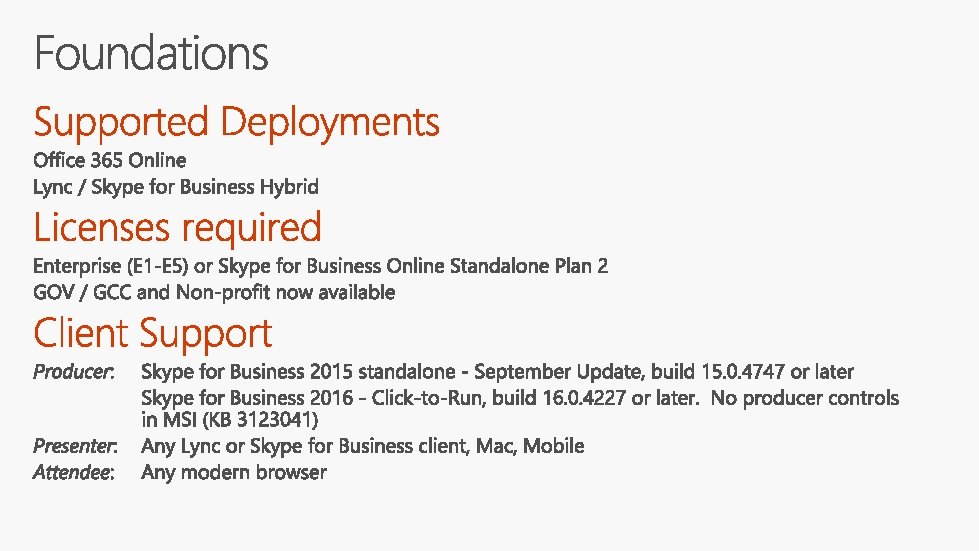 Foundations

Supported Deployments

Office 365 Online
Lync / Skype for Business Hybrid

Licenses required

Enterprise (E1-E5) or Skype for Business Online Standalone Plan 2
GOV / GCC and Non-profit now available

Client Support

Producer: Skype for Business 2015 standalone - September Update, build 15.0.4747 or later
Skype for Business 2016 - Click-to-Run, build 16.0.4227 or later. No producer controls in MSI (KB 3123041)
Presenter: Any Lync or Skype for Business client, Mac, Mobile
Attendee: Any modern browser